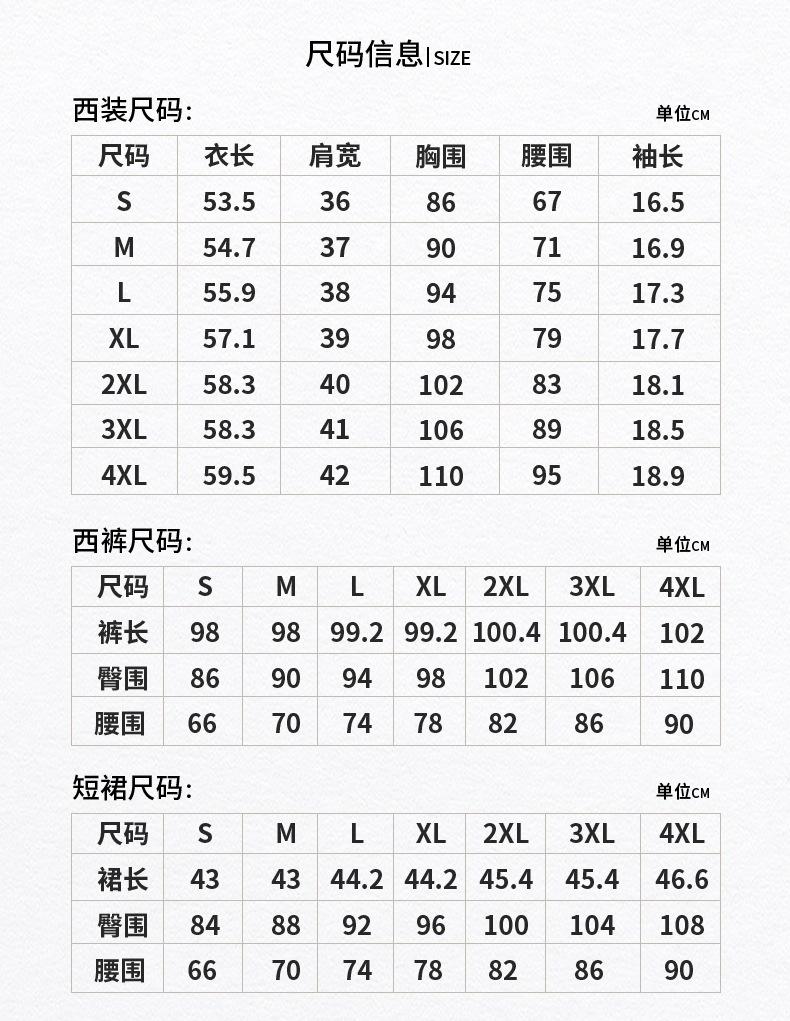 尺码信息 | SIZE

西装尺码:

单位CM

| 尺码 | 衣长 | 肩宽 | 胸围 | 腰围 | 袖长 |
|---|---|---|---|---|---|
| S | 53.5 | 36 | 86 | 67 | 16.5 |
| M | 54.7 | 37 | 90 | 71 | 16.9 |
| L | 55.9 | 38 | 94 | 75 | 17.3 |
| XL | 57.1 | 39 | 98 | 79 | 17.7 |
| 2XL | 58.3 | 40 | 102 | 83 | 18.1 |
| 3XL | 58.3 | 41 | 106 | 89 | 18.5 |
| 4XL | 59.5 | 42 | 110 | 95 | 18.9 |

西裤尺码:

单位CM

| 尺码 | S | M | L | XL | 2XL | 3XL | 4XL |
|---|---|---|---|---|---|---|---|
| 裤长 | 98 | 98 | 99.2 | 99.2 | 100.4 | 100.4 | 102 |
| 臀围 | 86 | 90 | 94 | 98 | 102 | 106 | 110 |
| 腰围 | 66 | 70 | 74 | 78 | 82 | 86 | 90 |

短裙尺码:

单位CM

| 尺码 | S | M | L | XL | 2XL | 3XL | 4XL |
|---|---|---|---|---|---|---|---|
| 裙长 | 43 | 43 | 44.2 | 44.2 | 45.4 | 45.4 | 46.6 |
| 臀围 | 84 | 88 | 92 | 96 | 100 | 104 | 108 |
| 腰围 | 66 | 70 | 74 | 78 | 82 | 86 | 90 |